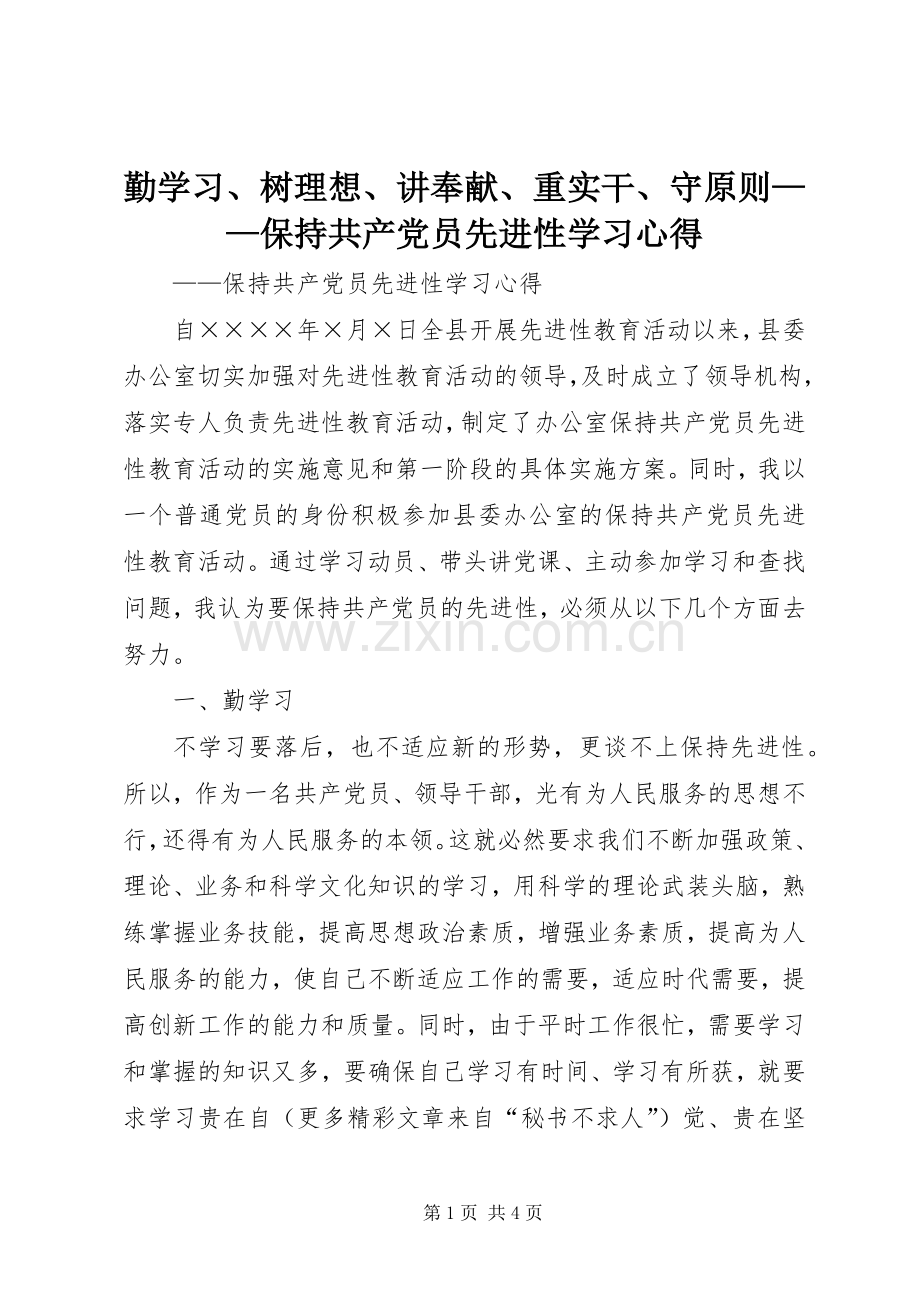 勤学习、树理想、讲奉献、重实干、守原则——保持共产党员先进性学习心得

——保持共产党员先进性学习心得

自××××年×月×日全县开展先进性教育活动以来，县委办公室切实加强对先进性教育活动的领导，及时成立了领导机构，落实专人负责先进性教育活动，制定了办公室保持共产党员先进性教育活动的实施意见和第一阶段的具体实施方案。同时，我以一个普通党员的身份积极参加县委办公室的保持共产党员先进性教育活动。通过学习动员、带头讲党课、主动参加学习和查找问题，我认为要保持共产党员的先进性，必须从以下几个方面去努力。

www.zixin.com.cn

一、勤学习

不学习要落后，也不适应新的形势，更谈不上保持先进性。所以，作为一名共产党员、领导干部，光有为人民服务的思想不行，还得有为人民服务的本领。这就必然要求我们不断加强政策、理论、业务和科学文化知识的学习，用科学的理论武装头脑，熟练掌握业务技能，提高思想政治素质，增强业务素质，提高为人民服务的能力，使自己不断适应工作的需要，适应时代需要，提高创新工作的能力和质量。同时，由于平时工作很忙，需要学习和掌握的知识又多，要确保自己学习有时间、学习有所获，就要求学习贵在自（更多精彩文章来自“秘书不求人”）觉、贵在坚

第 1 页 共 4 页